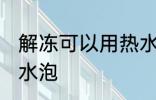 解冻可以用热水
水泡